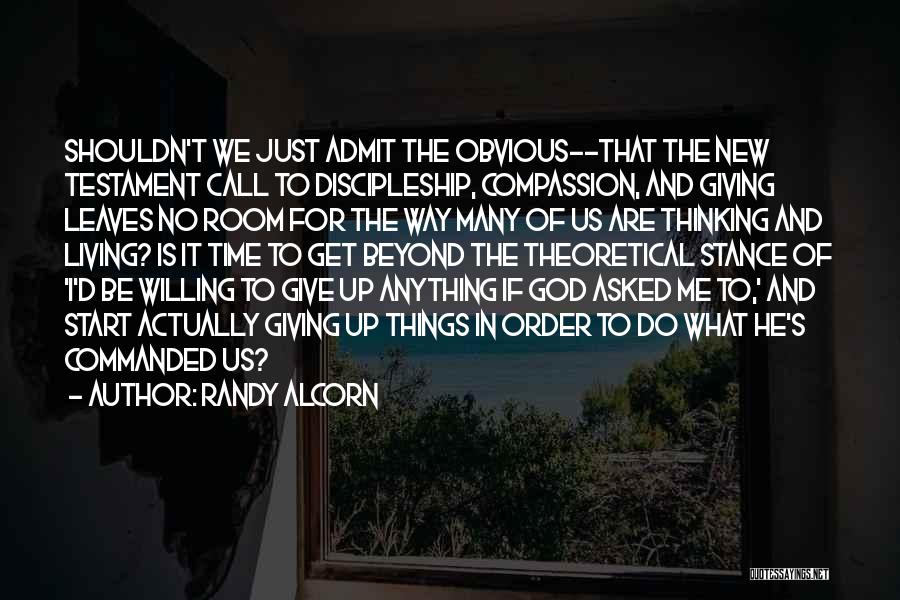 SHOULDN'T WE JUST ADMIT THE OBVIOUS--THAT THE NEW TESTAMENT CALL TO DISCIPLESHIP, COMPASSION, AND GIVING LEAVES NO ROOM FOR THE WAY MANY OF US ARE THINKING AND LIVING? IS IT TIME TO GET BEYOND THE THEORETICAL STANCE OF 'I'D BE WILLING TO GIVE UP ANYTHING IF GOD ASKED ME TO,' AND START ACTUALLY GIVING UP THINGS IN ORDER TO DO WHAT HE'S COMMANDED US?

- AUTHOR: RANDY ALCORN

QUOTESSAYINGS.NET